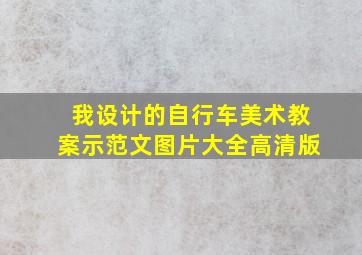 我设计的自行车美术教案示范文图片大全高清版